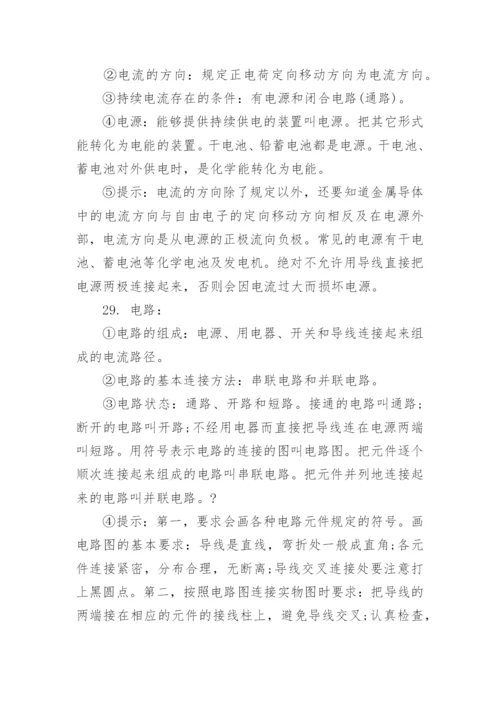 ②电流的方向：规定正电荷定向移动方向为电流方向。

③持续电流存在的条件：有电源和闭合电路(通路)。

④电源：能够提供持续供电的装置叫电源。把其它形式能转化为电能的装置。干电池、铅蓄电池都是电源。干电池、蓄电池对外供电时，是化学能转化为电能。

⑤提示：电流的方向除了规定以外，还要知道金属导体中的电流方向与自由电子的定向移动方向相反及在电源外部，电流方向是从电源的正极流向负极。常见的电源有干电池、蓄电池等化学电池及发电机。绝对不允许用导线直接把电源两极连接起来，否则会因电流过大而损坏电源。

29. 电路：

①电路的组成：电源、用电器、开关和导线连接起来组成的电流路径。

②电路的基本连接方法：串联电路和并联电路。

③电路状态：通路、开路和短路。接通的电路叫通路；断开的电路叫开路；不经用电器而直接把导线连在电源两端叫短路。用符号表示电路的连接的图叫电路图。把元件逐个顺次连接起来组成的电路叫串联电路。把元件并列地连接起来的电路叫并联电路。?

④提示：第一，要求会画各种电路元件规定的符号。画电路图的基本要求：导线是直线，弯折处一般成直角；各元件连接紧密，分布合理，无断离；导线交叉连接处要注意打上黑圆点。第二，按照电路图连接实物图时要求：把导线的两端接在相应的元件的接线柱上，避免导线交叉；认真检查，